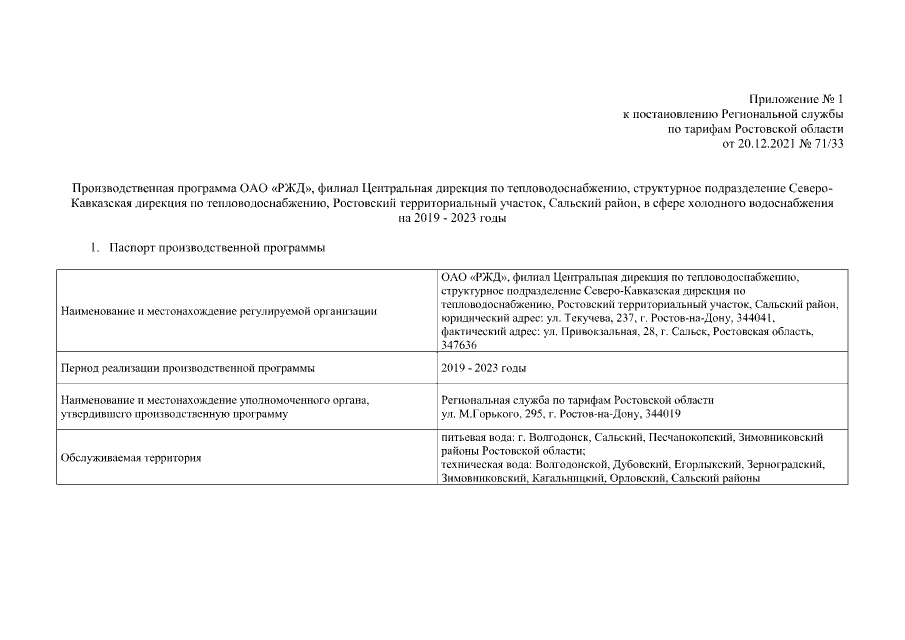 Приложение № 1
к постановлению Региональной службы
по тарифам Ростовской области
от 20.12.2021 № 71/33

Производственная программа ОАО «РЖД», филиал Центральная дирекция по тепловодоснабжению, структурное подразделение Северо-Кавказская дирекция по тепловодоснабжению, Ростовский территориальный участок, Сальский район, в сфере холодного водоснабжения на 2019 - 2023 годы

1. Паспорт производственной программы

| | |
|---|---|
| Наименование и местонахождение регулируемой организации | ОАО «РЖД», филиал Центральная дирекция по тепловодоснабжению, структурное подразделение Северо-Кавказская дирекция по тепловодоснабжению, Ростовский территориальный участок, Сальский район, юридический адрес: ул. Текучева, 237, г. Ростов-на-Дону, 344041, фактический адрес: ул. Привокзальная, 28, г. Сальск, Ростовская область, 347636 |
| Период реализации производственной программы | 2019 - 2023 годы |
| Наименование и местонахождение уполномоченного органа, утвердившего производственную программу | Региональная служба по тарифам Ростовской области ул. М.Горького, 295, г. Ростов-на-Дону, 344019 |
| Обслуживаемая территория | питьевая вода: г. Волгодонск, Сальский, Песчанокопский, Зимовниковский районы Ростовской области; техническая вода: Волгодонской, Дубовский, Егорлыкский, Зерноградский, Зимовниковский, Кагальницкий, Орловский, Сальский районы |